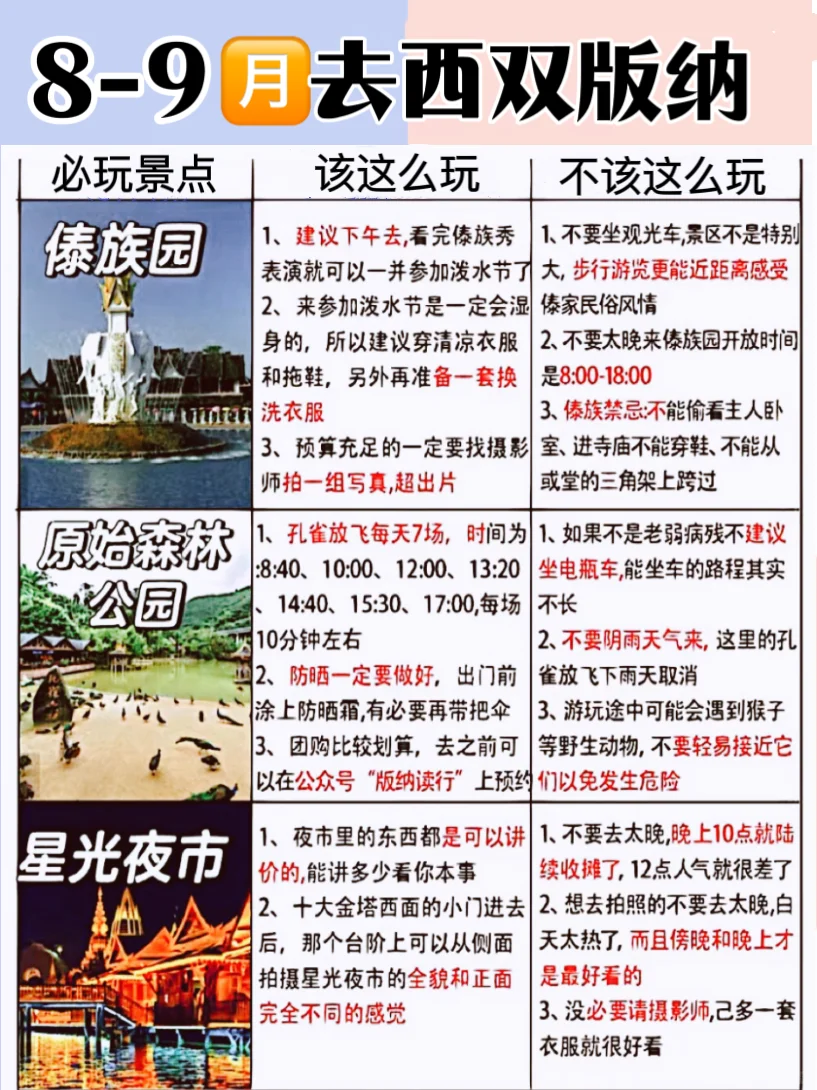 8-9月去西双版纳

| 必玩景点 | 该这么玩 | 不该这么玩 |
|---|---|---|
| 傣族园 | 1、建议下午去,看完傣族秀表演就可以一并参加泼水节了 2、来参加泼水节是一定会湿身的，所以建议穿清凉衣服和拖鞋，另外再准备一套换洗衣服 3、预算充足的一定要找摄影师拍一组写真,超出片 | 1、不要坐观光车,景区不是特别大,步行游览更能近距离感受傣家民俗风情 2、不要太晚来傣族园开放时间是8:00-18:00 3、傣族禁忌:不能偷看主人卧室、进寺庙不能穿鞋、不能从或堂的三角架上跨过 |
| 原始森林公园 | 1、孔雀放飞每天7场，时间为:8:40、10:00、12:00、13:20、14:40、15:30、17:00,每场10分钟左右 2、防晒一定要做好，出门前涂上防晒霜,有必要再带把伞 3、团购比较划算，去之前可以在公众号“版纳读行”上预约 | 1、如果不是老弱病残不建议坐电瓶车,能坐车的路程其实不长 2、不要阴雨天气来，这里的孔雀放飞下雨天取消 3、游玩途中可能会遇到猴子等野生动物，不要轻易接近它们以免发生危险 |
| 星光夜市 | 1、夜市里的东西都是可以讲价的,能讲多少看你本事 2、十大金塔西面的小门进去后，那个台阶上可以从侧面拍摄星光夜市的全貌和正面完全不同的感觉 | 1、不要去太晚,晚上10点就陆续收摊了，12点人气就很差了 2、想去拍照的不要去太晚,白天太热了，而且傍晚和晚上才是最好看的 3、没必要请摄影师,己多一套衣服就很好看 |